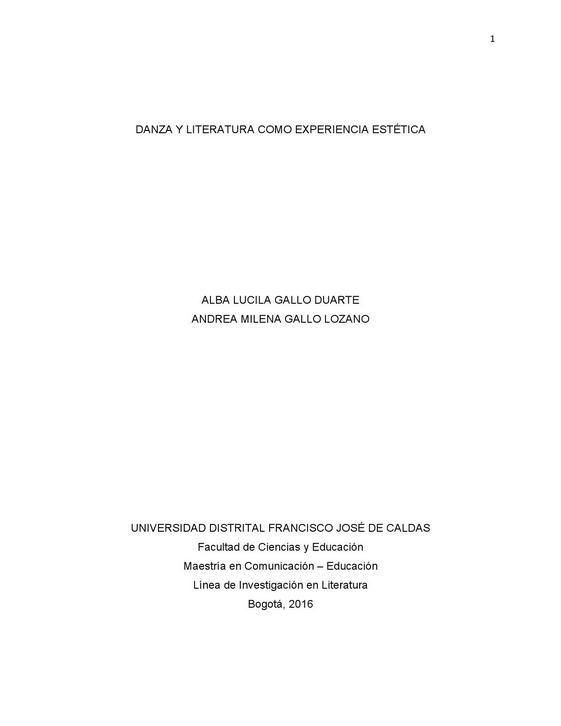 1

DANZA Y LITERATURA COMO EXPERIENCIA ESTÉTICA

ALBA LUCILA GALLO DUARTE
ANDREA MILENA GALLO LOZANO

UNIVERSIDAD DISTRITAL FRANCISCO JOSÉ DE CALDAS
Facultad de Ciencias y Educación
Maestría en Comunicación – Educación
Línea de Investigación en Literatura
Bogotá, 2016